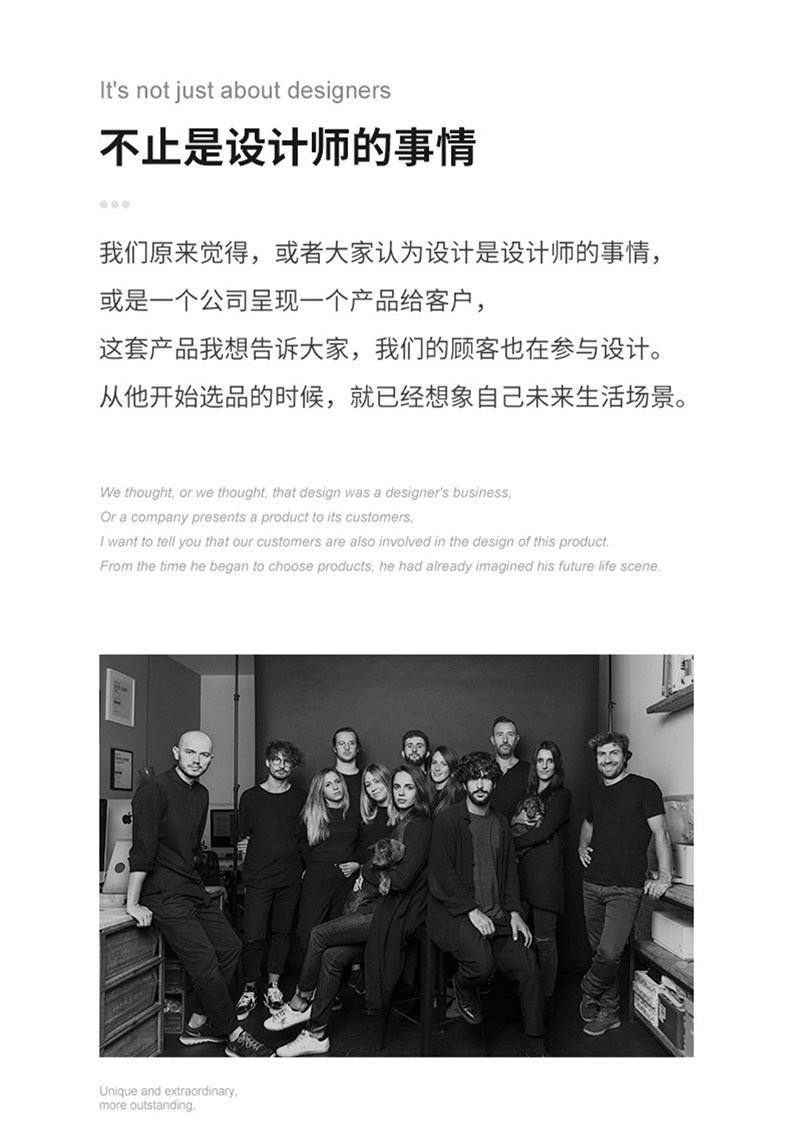 It's not just about designers

不止是设计师的事情

我们原来觉得，或者大家认为设计是设计师的事情，
或是一个公司呈现一个产品给客户，
这套产品我想告诉大家，我们的顾客也在参与设计。
从他开始选品的时候，就已经想象自己未来生活场景。

We thought, or we thought, that design was a designer's business,
Or a company presents a product to its customers,
I want to tell you that our customers are also involved in the design of this product.
From the time he began to choose products, he had already imagined his future life scene.

Unique and extraordinary,
more outstanding.